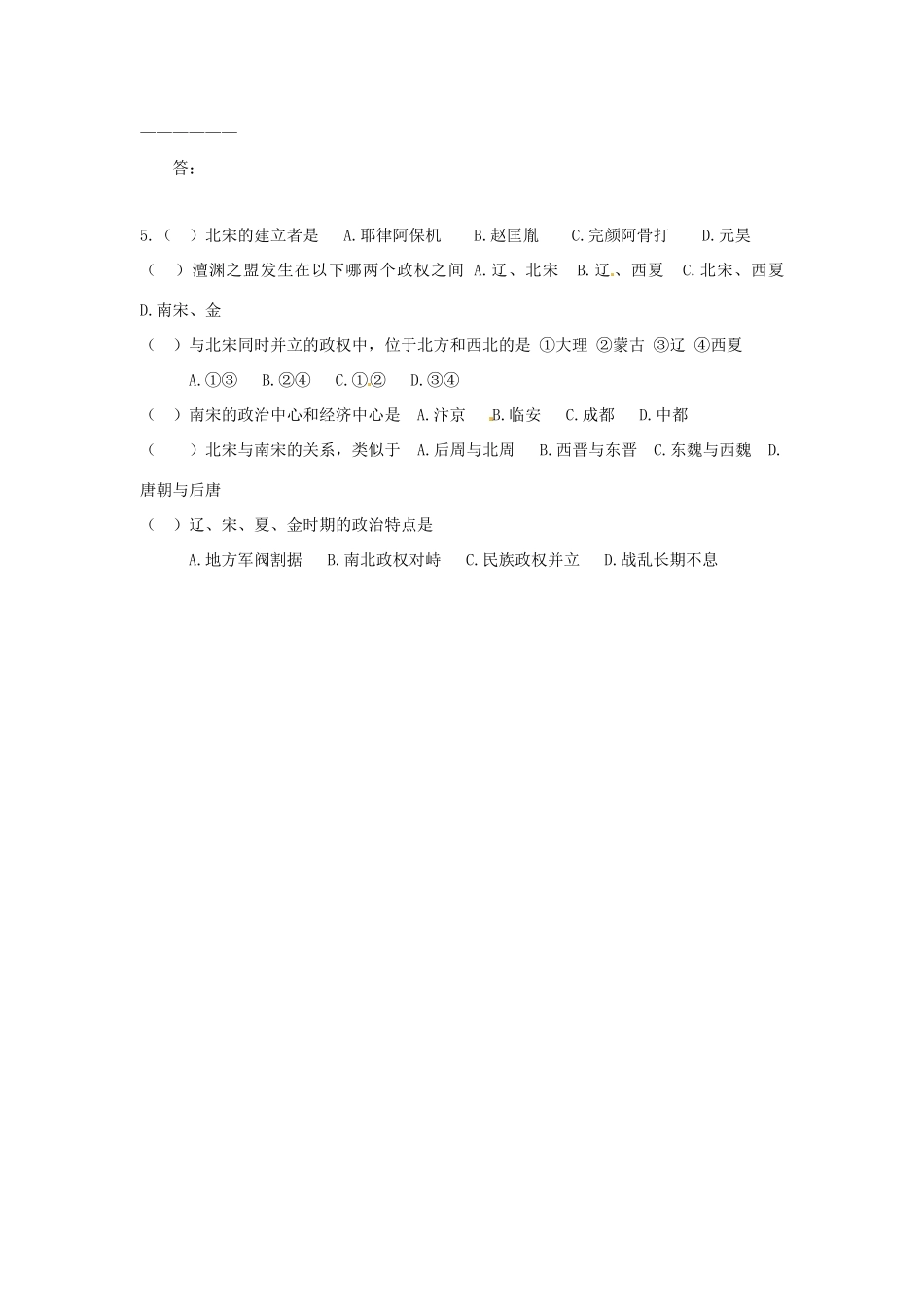 ———————

答：

5.（ ）北宋的建立者是 A.耶律阿保机 B.赵匡胤 C.完颜阿骨打 D.元昊

（ ）澶渊之盟发生在以下哪两个政权之间 A.辽、北宋 B.辽、西夏 C.北宋、西夏 D.南宋、金

（ ）与北宋同时并立的政权中，位于北方和西北的是 ①大理 ②蒙古 ③辽 ④西夏

A.①③ B.②④ C.①② D.③④

（ ）南宋的政治中心和经济中心是 A.汴京 B.临安 C.成都 D.中都

（ ）北宋与南宋的关系，类似于 A.后周与北周 B.西晋与东晋 C.东魏与西魏 D.唐朝与后唐

（ ）辽、宋、夏、金时期的政治特点是

A.地方军阀割据 B.南北政权对峙 C.民族政权并立 D.战乱长期不息